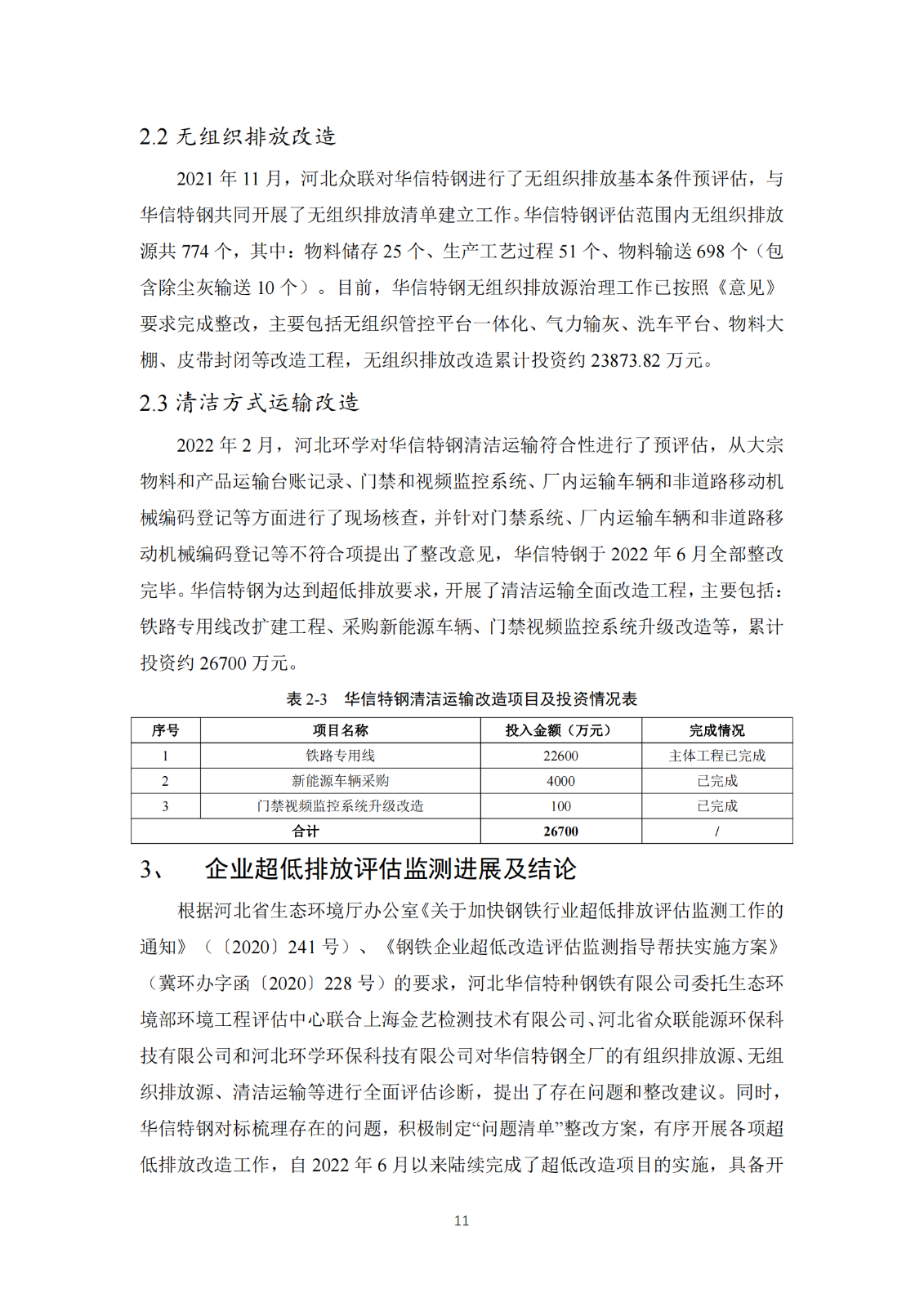 2.2 无组织排放改造

2021 年 11 月，河北众联对华信特钢进行了无组织排放基本条件预评估，与华信特钢共同开展了无组织排放清单建立工作。华信特钢评估范围内无组织排放源共 774 个，其中：物料储存 25 个、生产工艺过程 51 个、物料输送 698 个（包含除尘灰输送 10 个）。目前，华信特钢无组织排放源治理工作已按照《意见》要求完成整改，主要包括无组织管控平台一体化、气力输灰、洗车平台、物料大棚、皮带封闭等改造工程，无组织排放改造累计投资约 23873.82 万元。

2.3 清洁方式运输改造

2022 年 2 月，河北环学对华信特钢清洁运输符合性进行了预评估，从大宗物料和产品运输台账记录、门禁和视频监控系统、厂内运输车辆和非道路移动机械编码登记等方面进行了现场核查，并针对门禁系统、厂内运输车辆和非道路移动机械编码登记等不符合项提出了整改意见，华信特钢于 2022 年 6 月全部整改完毕。华信特钢为达到超低排放要求，开展了清洁运输全面改造工程，主要包括：铁路专用线改扩建工程、采购新能源车辆、门禁视频监控系统升级改造等，累计投资约 26700 万元。

表 2-3 华信特钢清洁运输改造项目及投资情况表

| 序号 | 项目名称 | 投入金额（万元） | 完成情况 |
|---|---|---|---|
| 1 | 铁路专用线 | 22600 | 主体工程已完成 |
| 2 | 新能源车辆采购 | 4000 | 已完成 |
| 3 | 门禁视频监控系统升级改造 | 100 | 已完成 |
| 合计 | | 26700 | / |

3、 企业超低排放评估监测进展及结论

根据河北省生态环境厅办公室《关于加快钢铁行业超低排放评估监测工作的通知》（〔2020〕241 号）、《钢铁企业超低改造评估监测指导帮扶实施方案》（冀环办字函〔2020〕228 号）的要求，河北华信特种钢铁有限公司委托生态环境部环境工程评估中心联合上海金艺检测技术有限公司、河北省众联能源环保科技有限公司和河北环学环保科技有限公司对华信特钢全厂的有组织排放源、无组织排放源、清洁运输等进行全面评估诊断，提出了存在问题和整改建议。同时，华信特钢对标梳理存在的问题，积极制定“问题清单”整改方案，有序开展各项超低排放改造工作，自 2022 年 6 月以来陆续完成了超低改造项目的实施，具备开

11